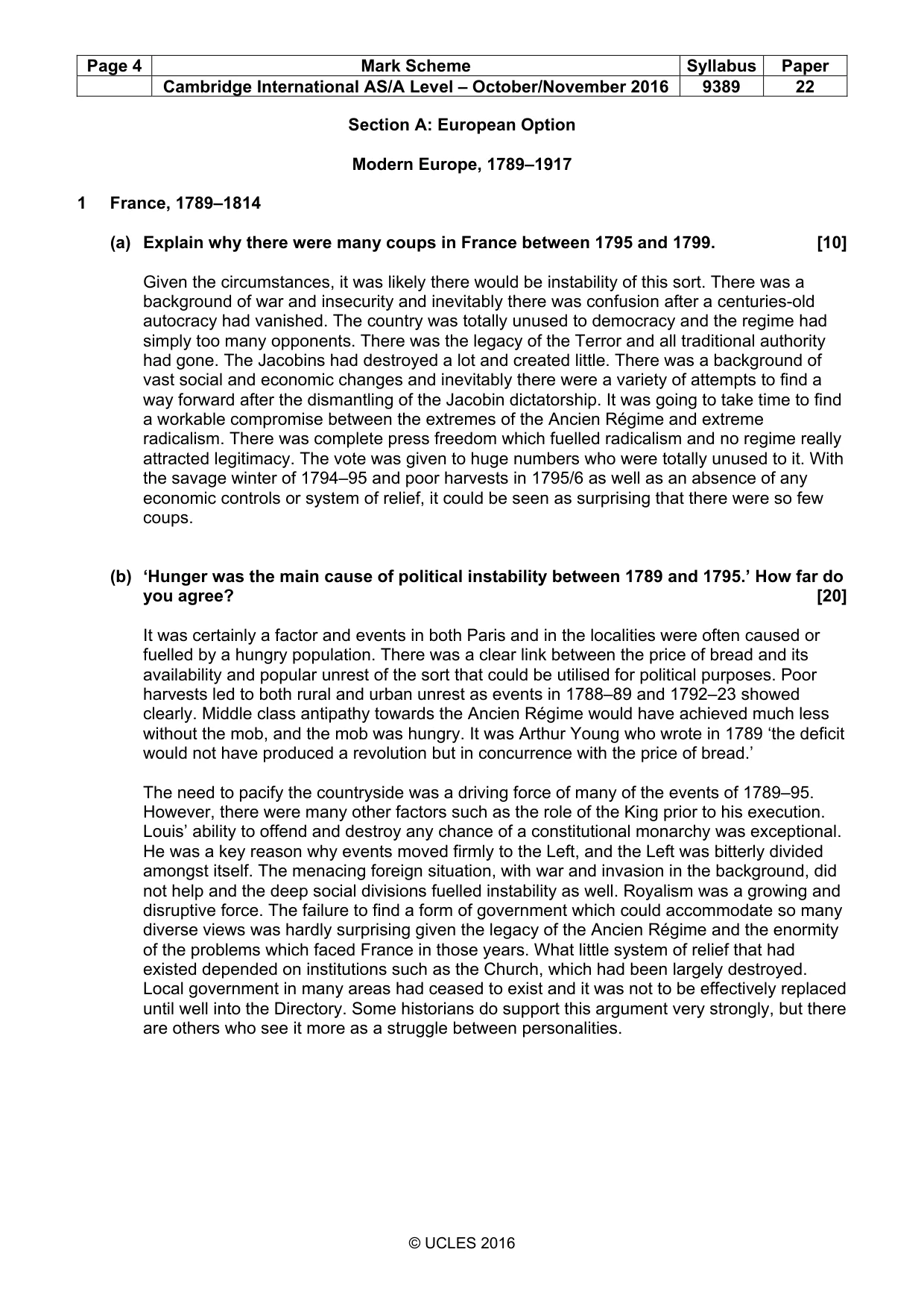 | Page 4 | Mark Scheme | Syllabus | Paper |
|---|---|---|---|
|  | Cambridge International AS/A Level – October/November 2016 | 9389 | 22 |

Section A: European Option

Modern Europe, 1789–1917

1 France, 1789–1814

(a) Explain why there were many coups in France between 1795 and 1799. [10]

Given the circumstances, it was likely there would be instability of this sort. There was a background of war and insecurity and inevitably there was confusion after a centuries-old autocracy had vanished. The country was totally unused to democracy and the regime had simply too many opponents. There was the legacy of the Terror and all traditional authority had gone. The Jacobins had destroyed a lot and created little. There was a background of vast social and economic changes and inevitably there were a variety of attempts to find a way forward after the dismantling of the Jacobin dictatorship. It was going to take time to find a workable compromise between the extremes of the Ancien Régime and extreme radicalism. There was complete press freedom which fuelled radicalism and no regime really attracted legitimacy. The vote was given to huge numbers who were totally unused to it. With the savage winter of 1794–95 and poor harvests in 1795/6 as well as an absence of any economic controls or system of relief, it could be seen as surprising that there were so few coups.

(b) 'Hunger was the main cause of political instability between 1789 and 1795.' How far do you agree? [20]

It was certainly a factor and events in both Paris and in the localities were often caused or fuelled by a hungry population. There was a clear link between the price of bread and its availability and popular unrest of the sort that could be utilised for political purposes. Poor harvests led to both rural and urban unrest as events in 1788–89 and 1792–23 showed clearly. Middle class antipathy towards the Ancien Régime would have achieved much less without the mob, and the mob was hungry. It was Arthur Young who wrote in 1789 'the deficit would not have produced a revolution but in concurrence with the price of bread.'

The need to pacify the countryside was a driving force of many of the events of 1789–95. However, there were many other factors such as the role of the King prior to his execution. Louis' ability to offend and destroy any chance of a constitutional monarchy was exceptional. He was a key reason why events moved firmly to the Left, and the Left was bitterly divided amongst itself. The menacing foreign situation, with war and invasion in the background, did not help and the deep social divisions fuelled instability as well. Royalism was a growing and disruptive force. The failure to find a form of government which could accommodate so many diverse views was hardly surprising given the legacy of the Ancien Régime and the enormity of the problems which faced France in those years. What little system of relief that had existed depended on institutions such as the Church, which had been largely destroyed. Local government in many areas had ceased to exist and it was not to be effectively replaced until well into the Directory. Some historians do support this argument very strongly, but there are others who see it more as a struggle between personalities.

© UCLES 2016